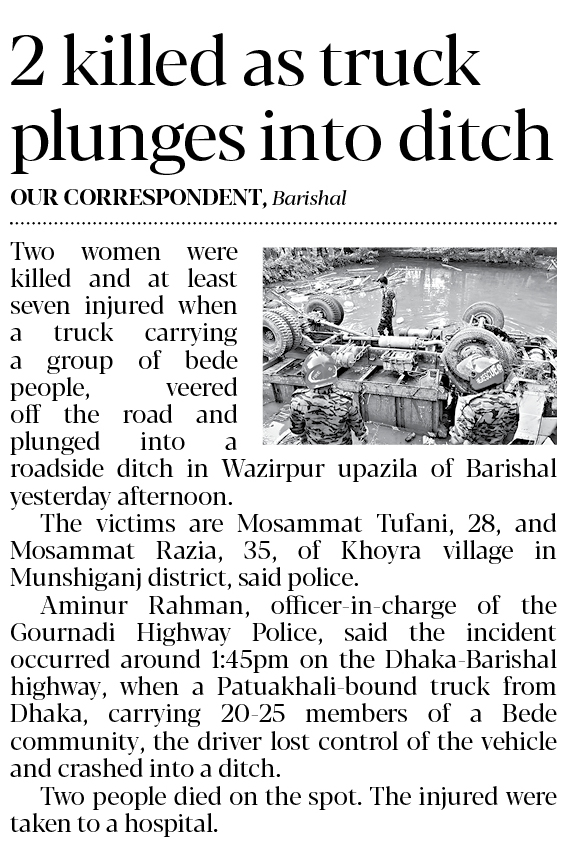 2 killed as truck plunges into ditch

OUR CORRESPONDENT, Barishal

Two women were killed and at least seven injured when a truck carrying a group of bede people, veered off the road and plunged into a roadside ditch in Wazirpur upazila of Barishal yesterday afternoon.

The victims are Mosammat Tufani, 28, and Mosammat Razia, 35, of Khoyra village in Munshiganj district, said police.

Aminur Rahman, officer-in-charge of the Gournadi Highway Police, said the incident occurred around 1:45pm on the Dhaka-Barishal highway, when a Patuakhali-bound truck from Dhaka, carrying 20-25 members of a Bede community, the driver lost control of the vehicle and crashed into a ditch.

Two people died on the spot. The injured were taken to a hospital.